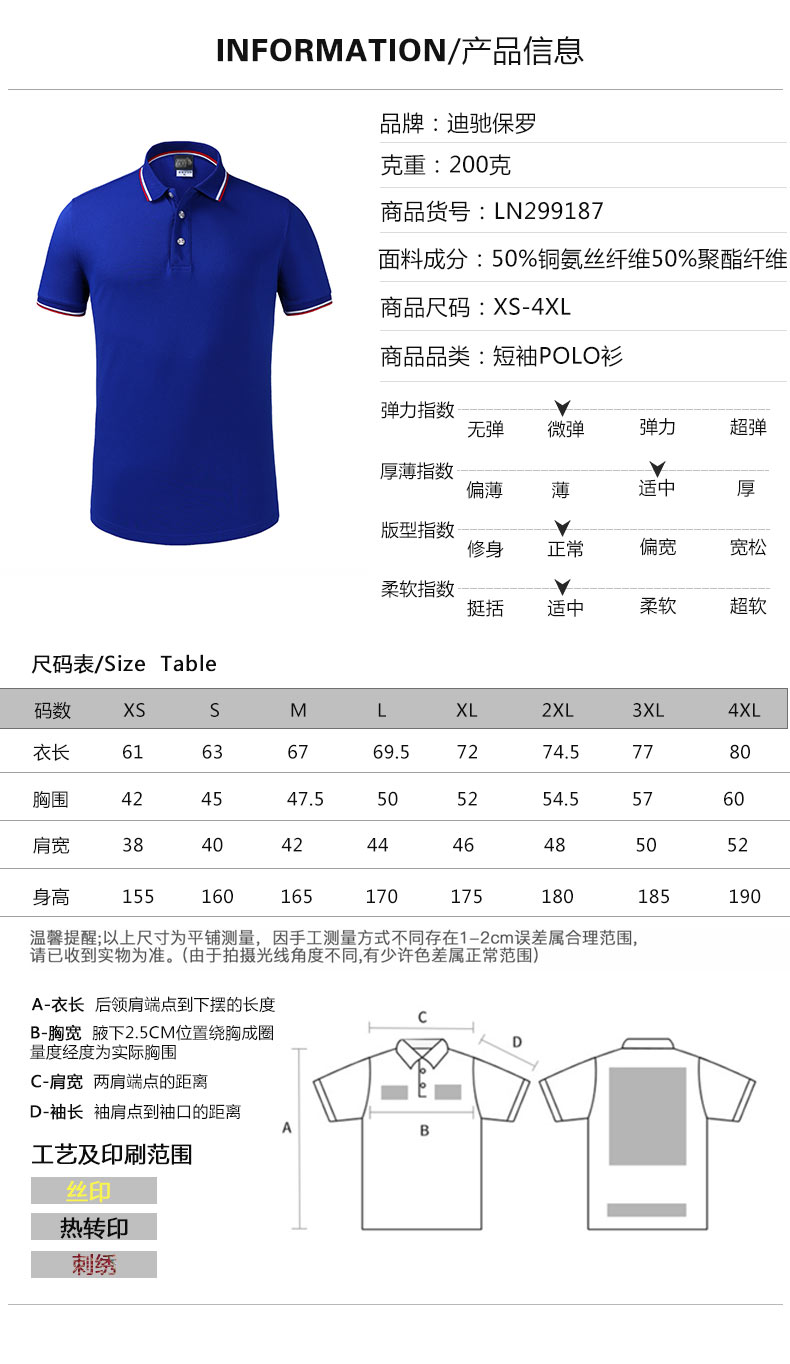 INFORMATION/产品信息

品牌：迪驰保罗

克重：200克

商品货号：LN299187

面料成分：50%铜氨丝纤维50%聚酯纤维

商品尺码：XS-4XL

商品品类：短袖POLO衫

弹力指数 无弹 微弹 弹力 超弹

厚薄指数 偏薄 薄 适中 厚

版型指数 修身 正常 偏宽 宽松

柔软指数 挺括 适中 柔软 超软

尺码表/Size Table

| 码数 | XS | S | M | L | XL | 2XL | 3XL | 4XL |
|---|---|---|---|---|---|---|---|---|
| 衣长 | 61 | 63 | 67 | 69.5 | 72 | 74.5 | 77 | 80 |
| 胸围 | 42 | 45 | 47.5 | 50 | 52 | 54.5 | 57 | 60 |
| 肩宽 | 38 | 40 | 42 | 44 | 46 | 48 | 50 | 52 |
| 身高 | 155 | 160 | 165 | 170 | 175 | 180 | 185 | 190 |

温馨提醒;以上尺寸为平铺测量，因手工测量方式不同存在1-2cm误差属合理范围，请已收到实物为准。(由于拍摄光线角度不同,有少许色差属正常范围)

A-衣长 后领肩端点到下摆的长度
B-胸宽 腋下2.5CM位置绕胸成圈量度经度为实际胸围
C-肩宽 两肩端点的距离
D-袖长 袖肩点到袖口的距离

C
D
A
B

工艺及印刷范围
丝印
热转印
刺绣